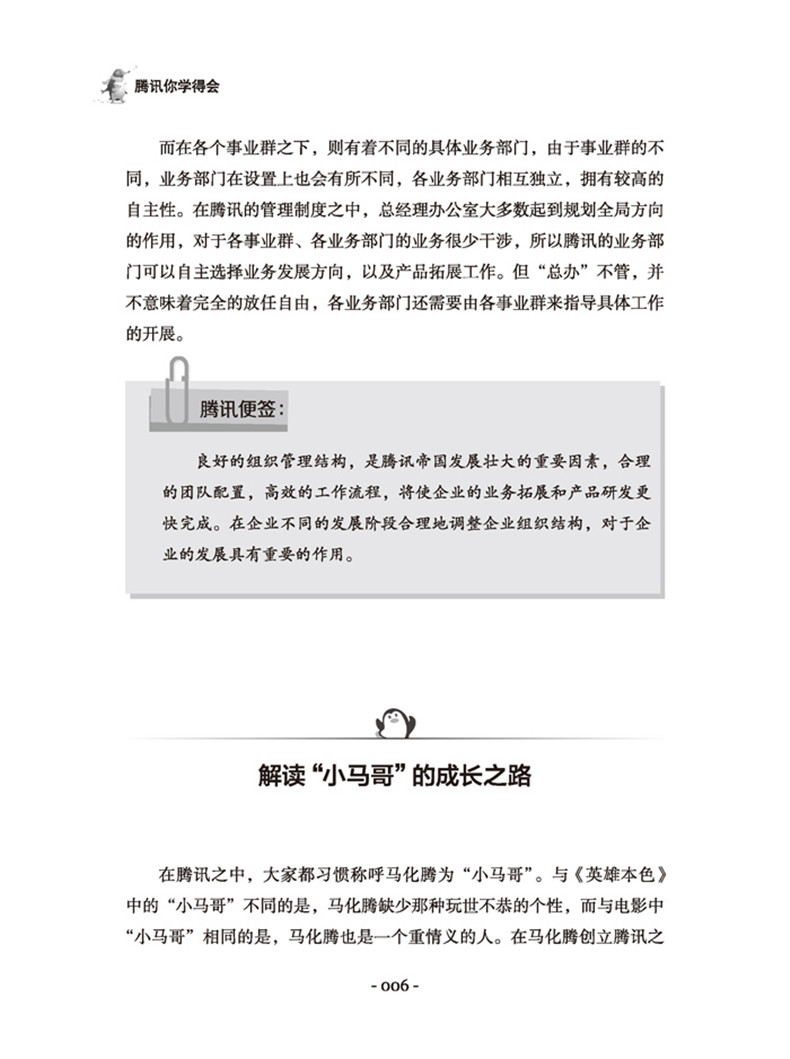 腾讯你学得会

而在各个事业群之下，则有着不同的具体业务部门，由于事业群的不同，业务部门在设置上也会有所不同，各业务部门相互独立，拥有较高的自主性。在腾讯的管理制度之中，总经理办公室大多数起到规划全局方向的作用，对于各事业群、各业务部门的业务很少干涉，所以腾讯的业务部门可以自主选择业务发展方向，以及产品拓展工作。但“总办”不管，并不意味着完全的放任自由，各业务部门还需要由各事业群来指导具体工作的开展。

腾讯便签：

良好的组织管理结构，是腾讯帝国发展壮大的重要因素，合理的团队配置，高效的工作流程，将使企业的业务拓展和产品研发更快完成。在企业不同的发展阶段合理地调整企业组织结构，对于企业的发展具有重要的作用。

解读“小马哥”的成长之路

在腾讯之中，大家都习惯称呼马化腾为“小马哥”。与《英雄本色》中的“小马哥”不同的是，马化腾缺少那种玩世不恭的个性，而与电影中“小马哥”相同的是，马化腾也是一个重情义的人。在马化腾创立腾讯之

- 006 -